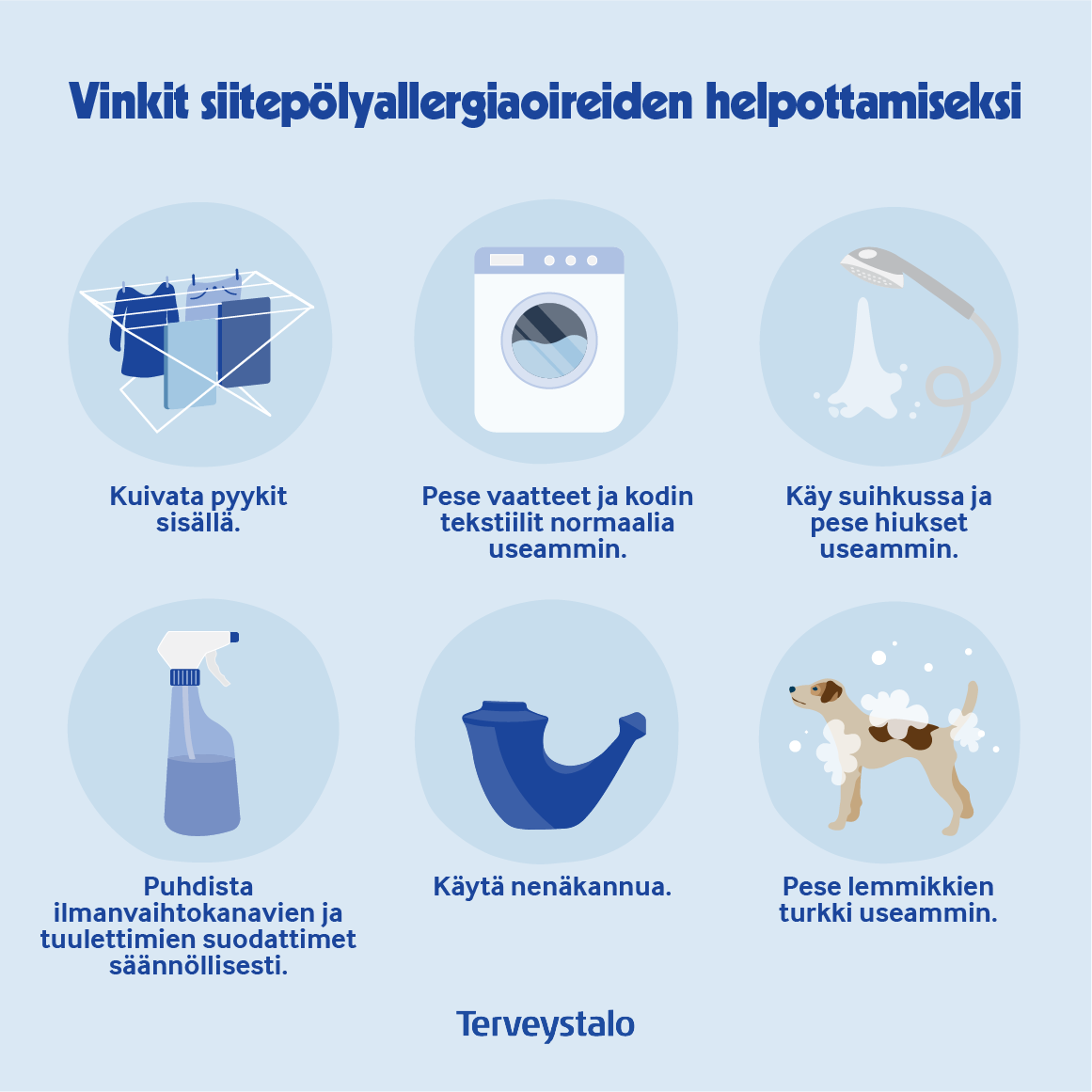 Vinkit siitepölyallergiaoireiden helpottamiseksi

Kuivata pyykit sisällä.

Pese vaatteet ja kodin tekstiilit normaalia useammin.

Käy suihkussa ja pese hiukset useammin.

Puhdista ilmanvaihtokanavien ja tuulettimien suodattimet säännöllisesti.

Käytä nenäkannua.

Pese lemmikkien turkki useammin.

Terveystalo